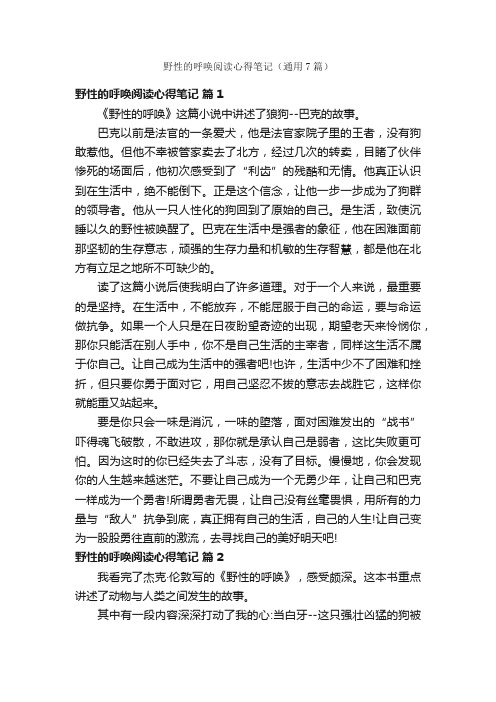 野性的呼唤阅读心得笔记（通用7篇）

野性的呼唤阅读心得笔记 篇1

《野性的呼唤》这篇小说中讲述了狼狗--巴克的故事。

巴克以前是法官的一条爱犬，他是法官家院子里的王者，没有狗敢惹他。但他不幸被管家卖去了北方，经过几次的转卖，目睹了伙伴惨死的场面后，他初次感受到了“利齿”的残酷和无情。他真正认识到在生活中，绝不能倒下。正是这个信念，让他一步一步成为了狗群的领导者。他从一只人性化的狗回到了原始的自己。是生活，致使沉睡以久的野性被唤醒了。巴克在生活中是强者的象征，他在困难面前那坚韧的生存意志，顽强的生存力量和机敏的生存智慧，都是他在北方有立足之地所不可缺少的。

读了这篇小说后使我明白了许多道理。对于一个人来说，最重要的是坚持。在生活中，不能放弃，不能屈服于自己的命运，要与命运做抗争。如果一个人只是在日夜盼望奇迹的出现，期望老天来怜悯你，那你只能活在别人手中，你不是自己生活的主宰者，同样这生活不属于你自己。让自己成为生活中的强者吧!也许，生活中少不了困难和挫折，但只要你勇于面对它，用自己坚忍不拔的意志去战胜它，这样你就能重又站起来。

要是你只会一味是消沉，一味的堕落，面对困难发出的“战书”吓得魂飞破散，不敢进攻，那你就是承认自己是弱者，这比失败更可怕。因为这时的你已经失去了斗志，没有了目标。慢慢地，你会发现你的人生越来越迷茫。不要让自己成为一个无勇少年，让自己和巴克一样成为一个勇者!所谓勇者无畏，让自己没有丝毫畏惧，用所有的力量与“敌人”抗争到底，真正拥有自己的生活，自己的人生!让自己变为一股股勇往直前的激流，去寻找自己的美好明天吧!

野性的呼唤阅读心得笔记 篇2

我看完了杰克·伦敦写的《野性的呼唤》，感受颇深。这本书重点讲述了动物与人类之间发生的故事。

其中有一段内容深深打动了我的心:当白牙--这只强壮凶猛的狗被